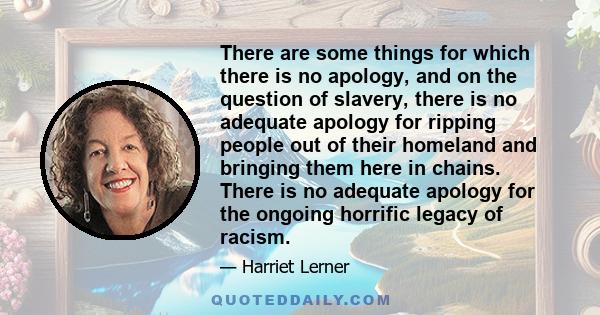 There are some things for which there is no apology, and on the question of slavery, there is no adequate apology for ripping people out of their homeland and bringing them here in chains. There is no adequate apology for the ongoing horrific legacy of racism.

— Harriet Lerner

QUOTEDDAILY.COM